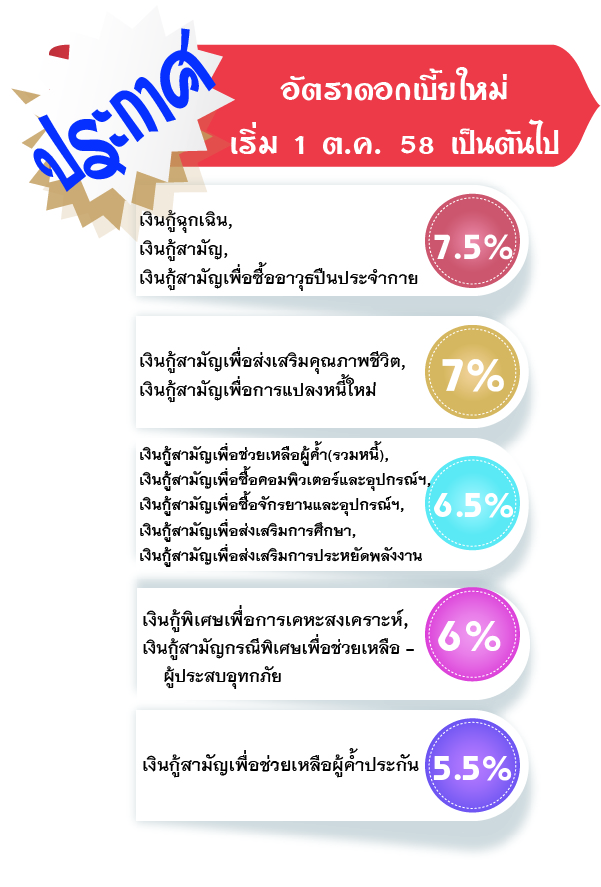 ประกาศ

อัตราดอกเบี้ยใหม่
เริ่ม 1 ต.ค. 58 เป็นต้นไป

เงินกู้ฉุกเฉิน,
เงินกู้สามัญ,
เงินกู้สามัญเพื่อซื้ออาวุธปืนประจำกาย

7.5%

เงินกู้สามัญเพื่อส่งเสริมคุณภาพชีวิต,
เงินกู้สามัญเพื่อการแปลงหนี้ใหม่

7%

เงินกู้สามัญเพื่อช่วยเหลือผู้ค้ำ(รวมหนี้),
เงินกู้สามัญเพื่อซื้อคอมพิวเตอร์และอุปกรณ์ฯ,
เงินกู้สามัญเพื่อซื้อจักรยานและอุปกรณ์ฯ,
เงินกู้สามัญเพื่อส่งเสริมการศึกษา,
เงินกู้สามัญเพื่อส่งเสริมการประหยัดพลังงาน

6.5%

เงินกู้พิเศษเพื่อการเคหะสงเคราะห์,
เงินกู้สามัญกรณีพิเศษเพื่อช่วยเหลือ -
ผู้ประสบอุทกภัย

6%

เงินกู้สามัญเพื่อช่วยเหลือผู้ค้ำประกัน

5.5%